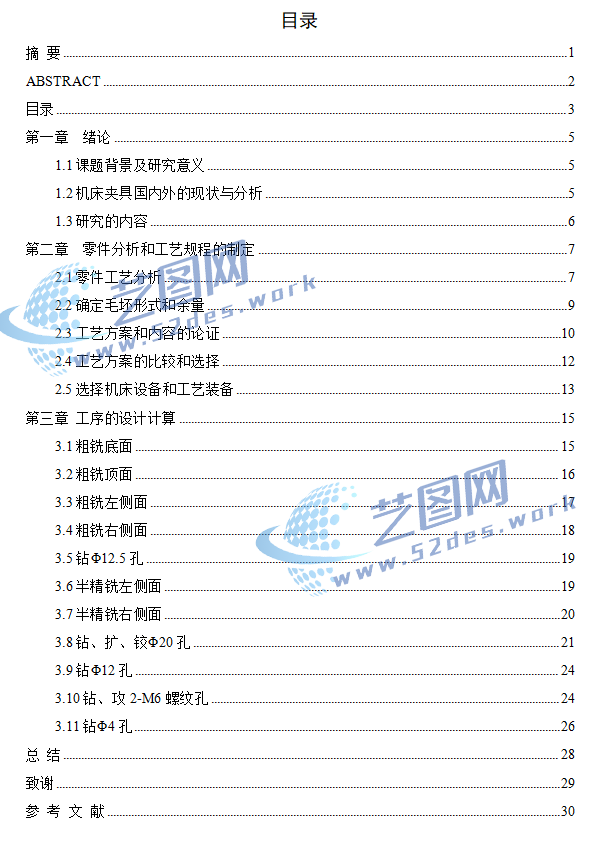 目录

摘 要 1

ABSTRACT 2

目录 3

第一章 绪论 5

1.1课题背景及研究意义 5

1.2机床夹具国内外的现状与分析 5

1.3研究的内容 6

第二章 零件分析和工艺规程的制定 7

2.1零件工艺分析 7

2.2确定毛坯形式和余量 9

2.3工艺方案和内容的论证 10

2.4工艺方案的比较和选择 12

2.5选择机床设备和工艺装备 13

第三章 工序的设计计算 15

3.1粗铣底面 15

3.2粗铣顶面 16

3.3粗铣左侧面 17

3.4粗铣右侧面 18

3.5钻Φ12.5孔 19

3.6半精铣左侧面 19

3.7半精铣右侧面 20

3.8钻、扩、铰Φ20孔 21

3.9钻Φ12孔 24

3.10钻、攻2-M6螺纹孔 24

3.11钻Φ4孔 26

总 结 28

致谢 29

参 考 文 献 30

艺图网
www.52des.work